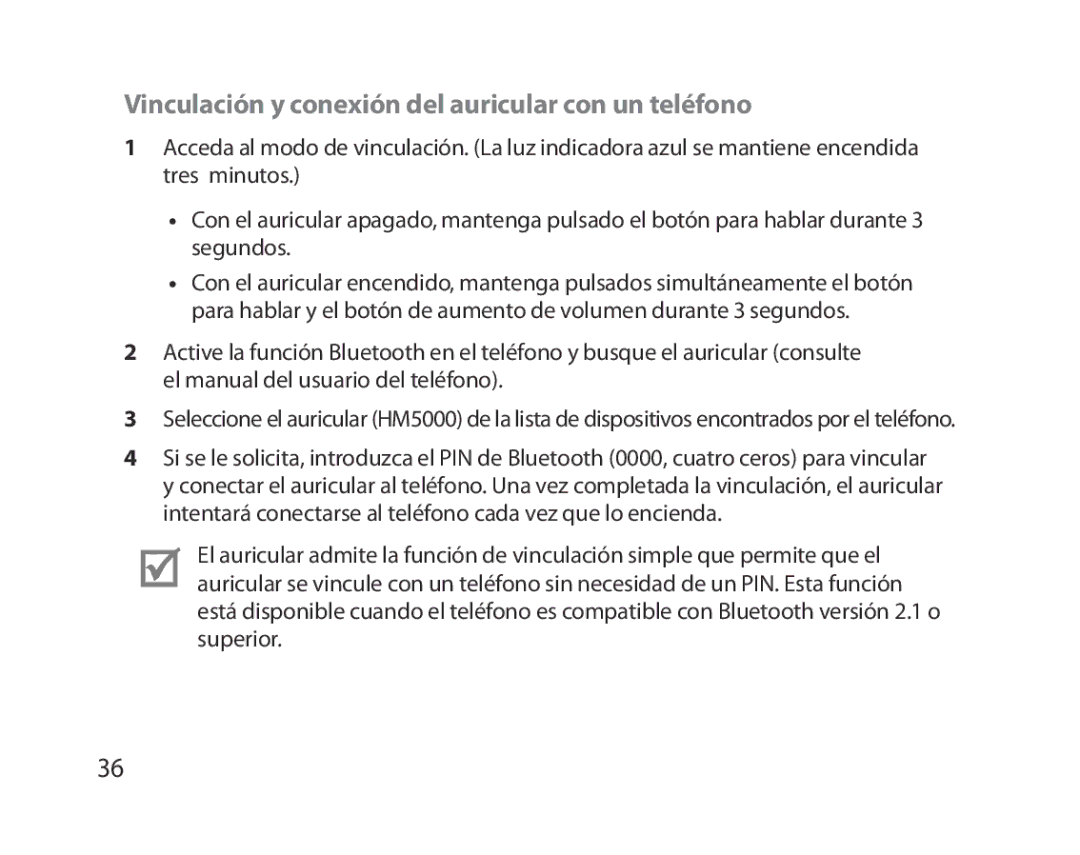 Vinculación y conexión del auricular con un teléfono

1 Acceda al modo de vinculación. (La luz indicadora azul se mantiene encendida tres minutos.)

• Con el auricular apagado, mantenga pulsado el botón para hablar durante 3 segundos.

• Con el auricular encendido, mantenga pulsados simultáneamente el botón para hablar y el botón de aumento de volumen durante 3 segundos.

2 Active la función Bluetooth en el teléfono y busque el auricular (consulte el manual del usuario del teléfono).

3 Seleccione el auricular (HM5000) de la lista de dispositivos encontrados por el teléfono.

4 Si se le solicita, introduzca el PIN de Bluetooth (0000, cuatro ceros) para vincular y conectar el auricular al teléfono. Una vez completada la vinculación, el auricular intentará conectarse al teléfono cada vez que lo encienda.

El auricular admite la función de vinculación simple que permite que el auricular se vincule con un teléfono sin necesidad de un PIN. Esta función está disponible cuando el teléfono es compatible con Bluetooth versión 2.1 o superior.

36